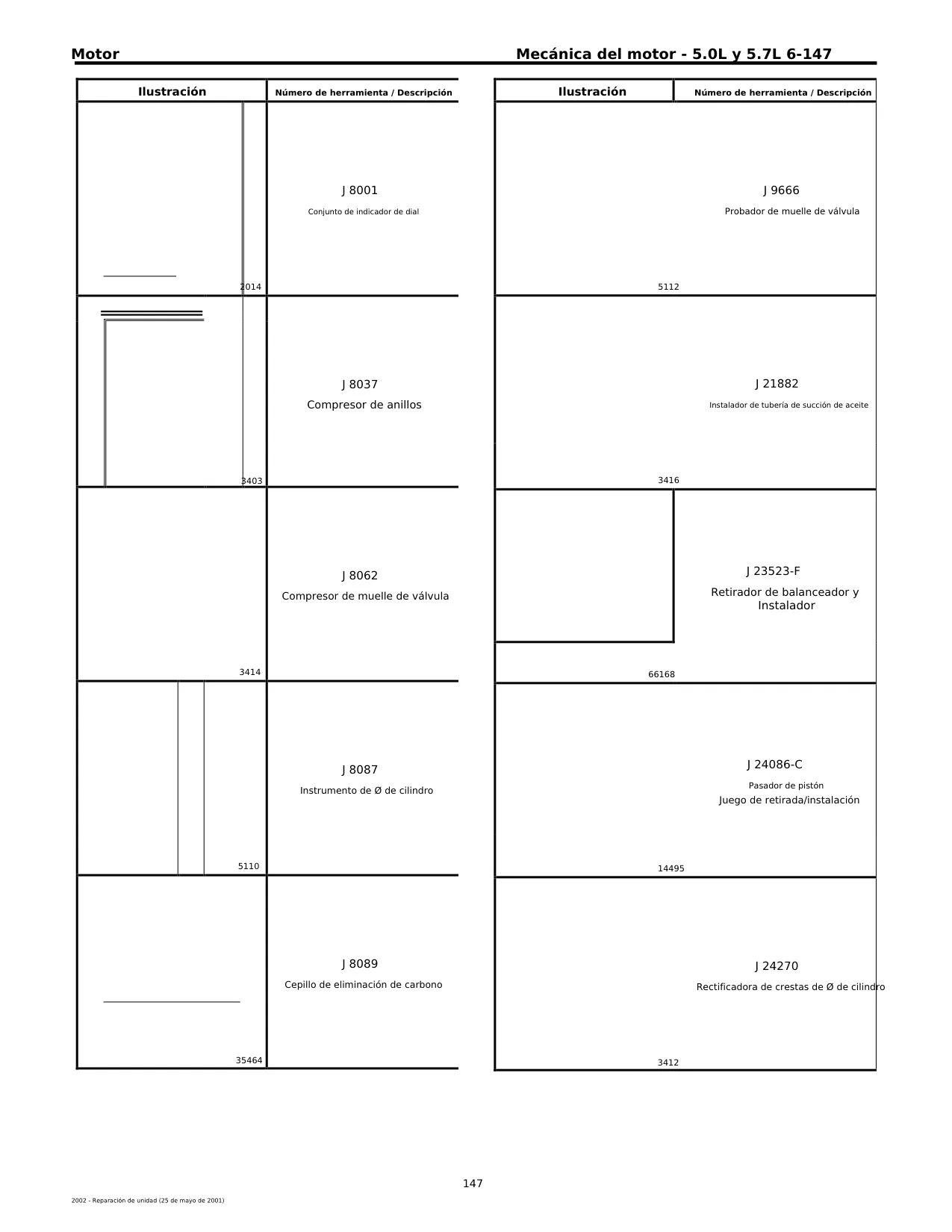 Motor

Mecánica del motor - 5.0L y 5.7L 6-147

| Ilustración | Número de herramienta / Descripción |
|---|---|
| 2014 | J 8001 Conjunto de indicador de dial |
| 3403 | J 8037 Compresor de anillos |
| 3414 | J 8062 Compresor de muelle de válvula |
| 5110 | J 8087 Instrumento de Ø de cilindro |
| 35464 | J 8089 Cepillo de eliminación de carbono |

| Ilustración | Número de herramienta / Descripción |
|---|---|
| 5112 | J 9666 Probador de muelle de válvula |
| 3416 | J 21882 Instalador de tubería de succión de aceite |
| 66168 | J 23523-F Retirador de balanceador y Instalador |
| 14495 | J 24086-C Pasador de pistón Juego de retirada/instalación |
| 3412 | J 24270 Rectificadora de crestas de Ø de cilindro |

147

2002 - Reparación de unidad (25 de mayo de 2001)